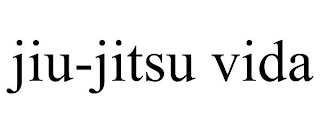 jiu-jitsu vida